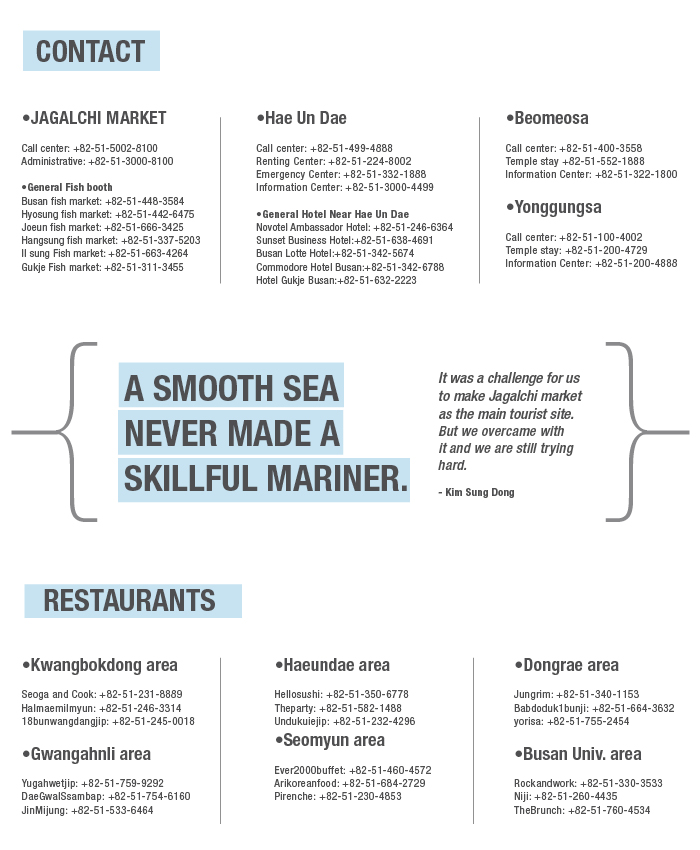 CONTACT

•JAGALCHI MARKET

Call center: +82-51-5002-8100
Administrative: +82-51-3000-8100

•General Fish booth
Busan fish market: +82-51-448-3584
Hyosung fish market: +82-51-442-6475
Joeun fish market: +82-51-666-3425
Hangsung fish market: +82-51-337-5203
Il sung Fish market: +82-51-663-4264
Gukje Fish market: +82-51-311-3455

•Hae Un Dae

Call center: +82-51-499-4888
Renting Center: +82-51-224-8002
Emergency Center: +82-51-332-1888
Information Center: +82-51-3000-4499

•General Hotel Near Hae Un Dae
Novotel Ambassador Hotel: +82-51-246-6364
Sunset Business Hotel:+82-51-638-4691
Busan Lotte Hotel:+82-51-342-5674
Commodore Hotel Busan:+82-51-342-6788
Hotel Gukje Busan:+82-51-632-2223

•Beomeosa

Call center: +82-51-400-3558
Temple stay +82-51-552-1888
Information Center: +82-51-322-1800

•Yonggungsa

Call center: +82-51-100-4002
Temple stay: +82-51-200-4729
Information Center: +82-51-200-4888

A SMOOTH SEA NEVER MADE A SKILLFUL MARINER.

It was a challenge for us to make Jagalchi market as the main tourist site. But we overcame with it and we are still trying hard.

- Kim Sung Dong

RESTAURANTS

•Kwangbokdong area

Seoga and Cook: +82-51-231-8889
Halmaemilmyun: +82-51-246-3314
18bunwangdangjip: +82-51-245-0018

•Gwangahnli area

Yugahwetjip: +82-51-759-9292
DaeGwalSsambap: +82-51-754-6160
JinMijung: +82-51-533-6464

•Haeundae area

Hellosushi: +82-51-350-6778
Theparty: +82-51-582-1488
Undukuiejip: +82-51-232-4296

•Seomyun area

Ever2000buffet: +82-51-460-4572
Arikoreanfood: +82-51-684-2729
Pirenche: +82-51-230-4853

•Dongrae area

Jungrim: +82-51-340-1153
Babdoduk1bunji: +82-51-664-3632
yorisa: +82-51-755-2454

•Busan Univ. area

Rockandwork: +82-51-330-3533
Niji: +82-51-260-4435
TheBrunch: +82-51-760-4534